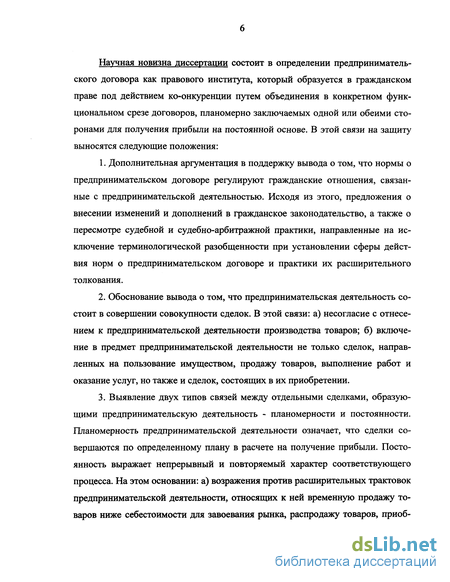 6

Научная новизна диссертации состоит в определении предпринимательского договора как правового института, который образуется в гражданском праве под действием ко-онкуренции путем объединения в конкретном функциональном срезе договоров, планомерно заключаемых одной или обеими сторонами для получения прибыли на постоянной основе. В этой связи на защиту выносятся следующие положения:

1. Дополнительная аргументация в поддержку вывода о том, что нормы о предпринимательском договоре регулируют гражданские отношения, связанные с предпринимательской деятельностью. Исходя из этого, предложения о внесении изменений и дополнений в гражданское законодательство, а также о пересмотре судебной и судебно-арбитражной практики, направленные на исключение терминологической разобщенности при установлении сферы действия норм о предпринимательском договоре и практики их расширительного толкования.

2. Обоснование вывода о том, что предпринимательская деятельность состоит в совершении совокупности сделок. В этой связи: а) несогласие с отнесением к предпринимательской деятельности производства товаров; б) включение в предмет предпринимательской деятельности не только сделок, направленных на пользование имуществом, продажу товаров, выполнение работ и оказание услуг, но также и сделок, состоящих в их приобретении.

3. Выявление двух типов связей между отдельными сделками, образующими предпринимательскую деятельность - планомерности и постоянности. Планомерность предпринимательской деятельности означает, что сделки совершаются по определенному плану в расчете на получение прибыли. Постоянность выражает непрерывный и повторяемый характер соответствующего процесса. На этом основании: а) возражения против расширительных трактовок предпринимательской деятельности, относящих к ней временную продажу товаров ниже себестоимости для завоевания рынка, распродажу товаров, приоб-

dsLib.net
библиотека диссертаций